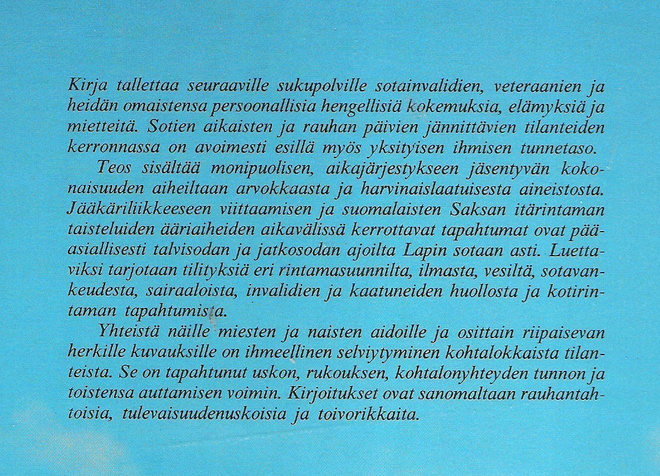 Kirja tallettaa seuraaville sukupolville sotainvalidien, veteraanien ja heidän omaistensa persoonallisia hengellisiä kokemuksia, elämyksiä ja mietteitä. Sotien aikaisten ja rauhan päivien jännittävien tilanteiden kerronnassa on avoimesti esillä myös yksityisen ihmisen tunnetaso.

Teos sisältää monipuolisen, aikajärjestykseen jäsentyvän kokonaisuuden aiheiltaan arvokkaasta ja harvinaislaatuisesta aineistosta. Jääkäriliikkeeseen viittaamisen ja suomalaisten Saksan itärintaman taisteluiden ääriaiheiden aikavälissä kerrottavat tapahtumat ovat pääasiallisesti talvisodan ja jatkosodan ajoilta Lapin sotaan asti. Luettaviksi tarjotaan tilityksiä eri rintamasuunnilta, ilmasta, vesiltä, sotavankeudesta, sairaaloista, invalidien ja kaatuneiden huollosta ja kotirintaman tapahtumista.

Yhteistä näille miesten ja naisten aidoille ja osittain riipaisevan herkille kuvauksille on ihmeellinen selviytyminen kohtalokkaista tilanteista. Se on tapahtunut uskon, rukouksen, kohtalonyhteyden tunnon ja toistensa auttamisen voimin. Kirjoitukset ovat sanomaltaan rauhantahtoisia, tulevaisuudenuskoisia ja toivorikkaita.